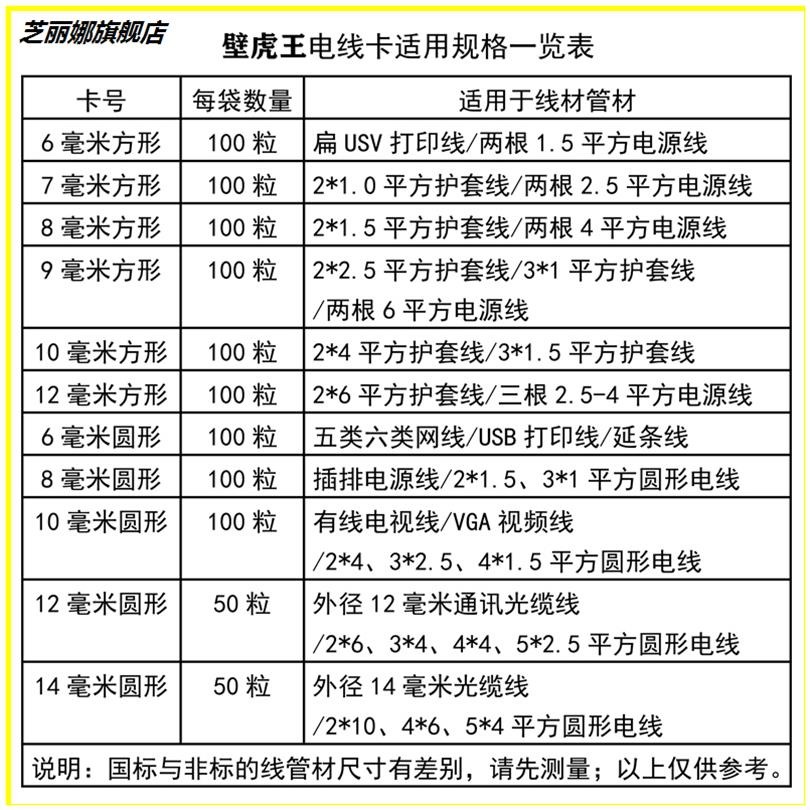 芝丽娜旗舰店

壁虎王电线卡适用规格一览表

| 卡号 | 每袋数量 | 适用于线材管材 |
|---|---|---|
| 6 毫米方形 | 100 粒 | 扁 USV 打印线/两根 1.5 平方电源线 |
| 7 毫米方形 | 100 粒 | 2*1.0 平方护套线/两根 2.5 平方电源线 |
| 8 毫米方形 | 100 粒 | 2*1.5 平方护套线/两根 4 平方电源线 |
| 9 毫米方形 | 100 粒 | 2*2.5 平方护套线/3*1 平方护套线 /两根 6 平方电源线 |
| 10 毫米方形 | 100 粒 | 2*4 平方护套线/3*1.5 平方护套线 |
| 12 毫米方形 | 100 粒 | 2*6 平方护套线/三根 2.5-4 平方电源线 |
| 6 毫米圆形 | 100 粒 | 五类六类网线/USB 打印线/延条线 |
| 8 毫米圆形 | 100 粒 | 插排电源线/2*1.5、3*1 平方圆形电线 |
| 10 毫米圆形 | 100 粒 | 有线电视线/VGA 视频线 /2*4、3*2.5、4*1.5 平方圆形电线 |
| 12 毫米圆形 | 50 粒 | 外径 12 毫米通讯光缆线 /2*6、3*4、4*4、5*2.5 平方圆形电线 |
| 14 毫米圆形 | 50 粒 | 外径 14 毫米光缆线 /2*10、4*6、5*4 平方圆形电线 |

说明：国标与非标的线管材尺寸有差别，请先测量；以上仅供参考。